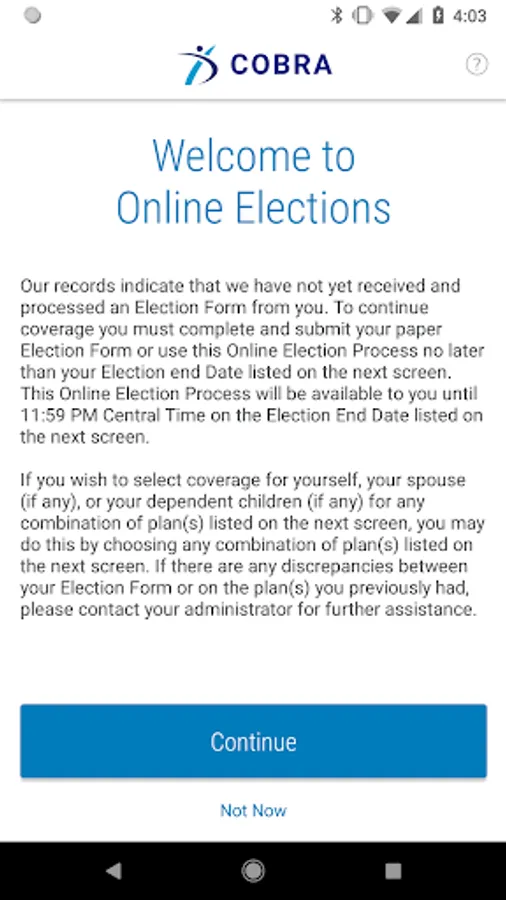 4:03

COBRA

?

Welcome to Online Elections

Our records indicate that we have not yet received and processed an Election Form from you. To continue coverage you must complete and submit your paper Election Form or use this Online Election Process no later than your Election end Date listed on the next screen. This Online Election Process will be available to you until 11:59 PM Central Time on the Election End Date listed on the next screen.

If you wish to select coverage for yourself, your spouse (if any), or your dependent children (if any) for any combination of plan(s) listed on the next screen, you may do this by choosing any combination of plan(s) listed on the next screen. If there are any discrepancies between your Election Form or on the plan(s) you previously had, please contact your administrator for further assistance.

Continue

Not Now